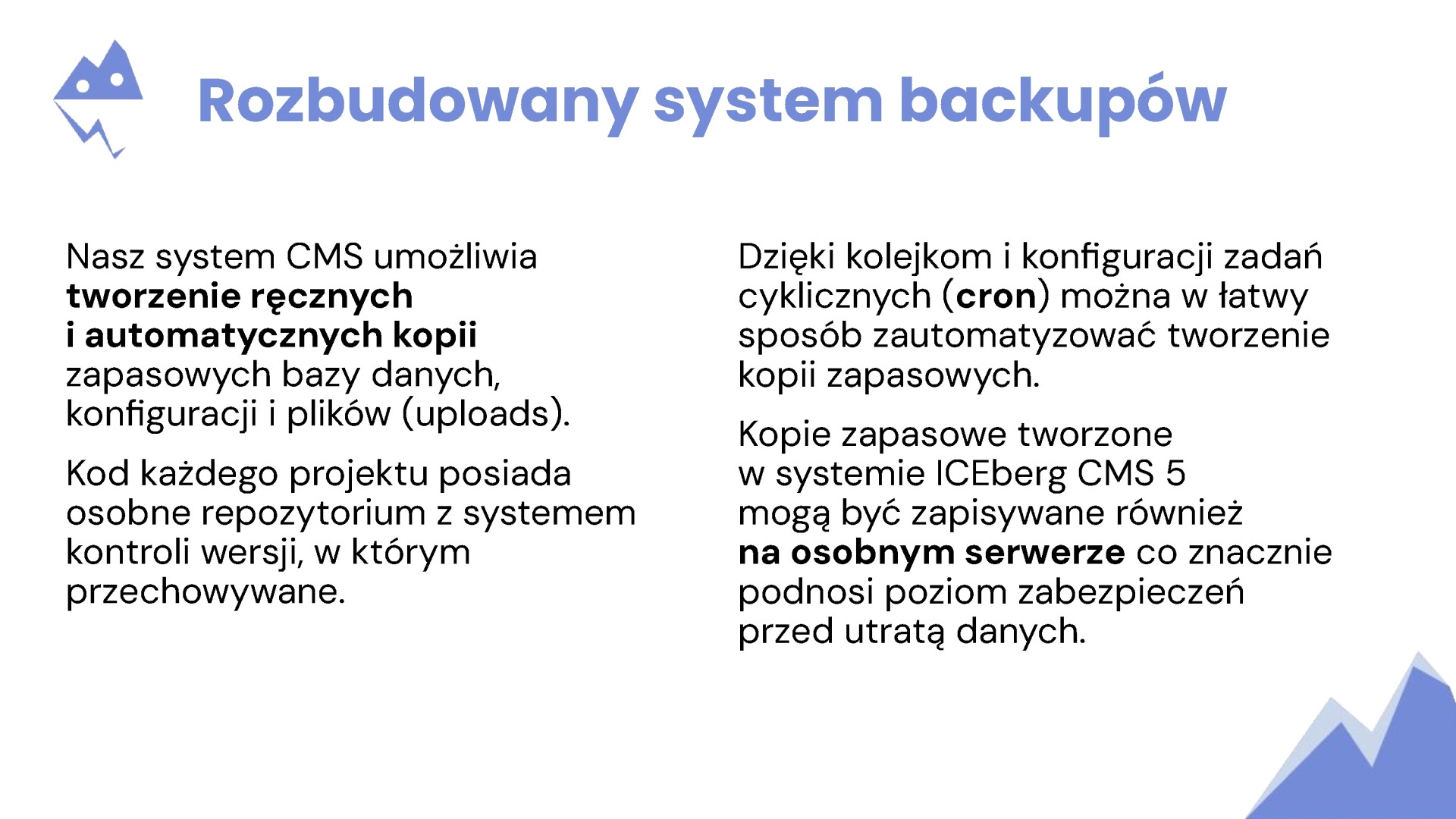 Rozbudowany system backupów

Nasz system CMS umożliwia tworzenie ręcznych i automatycznych kopii zapasowych bazy danych, konfiguracji i plików (uploads).

Kod każdego projektu posiada osobne repozytorium z systemem kontroli wersji, w którym przechowywane.

Dzięki kolejkom i konfiguracji zadań cyklicznych (cron) można w łatwy sposób zautomatyzować tworzenie kopii zapasowych.

Kopie zapasowe tworzone w systemie ICEberg CMS 5 mogą być zapisywane również na osobnym serwerze co znacznie podnosi poziom zabezpieczeń przed utratą danych.